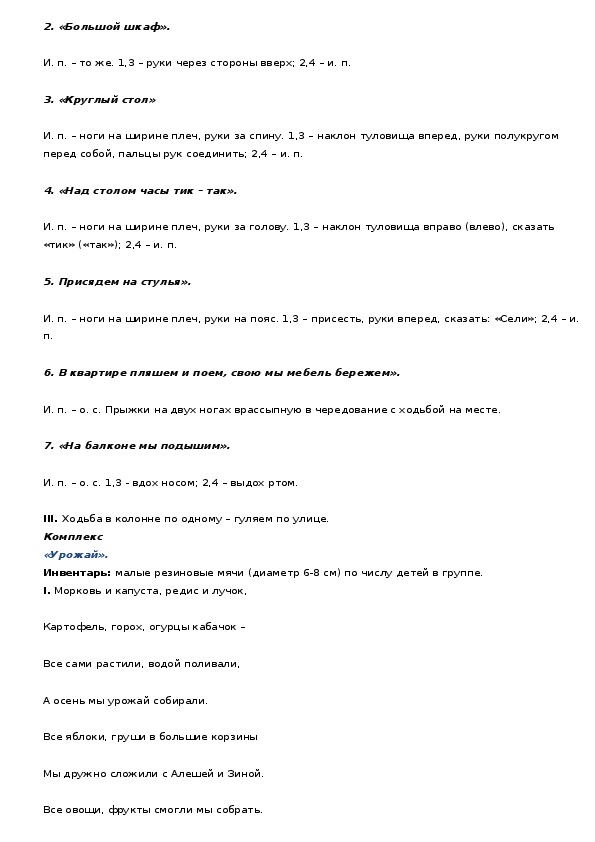 2. «Большой шкаф».

И. п. – то же. 1,3 – руки через стороны вверх; 2,4 – и. п.

3. «Круглый стол»

И. п. – ноги на ширине плеч, руки за спину. 1,3 – наклон туловища вперед, руки полукругом перед собой, пальцы рук соединить; 2,4 – и. п.

4. «Над столом часы тик – так».

И. п. – ноги на ширине плеч, руки за голову. 1,3 – наклон туловища вправо (влево), сказать «тик» («так»); 2,4 – и. п.

5. Присядем на стулья».

И. п. – ноги на ширине плеч, руки на пояс. 1,3 – присесть, руки вперед, сказать: «Сели»; 2,4 – и. п.

6. В квартире пляшем и поем, свою мы мебель бережем».

И. п. – о. с. Прыжки на двух ногах врассыпную в чередование с ходьбой на месте.

7. «На балконе мы подышим».

И. п. – о. с. 1,3 - вдох носом; 2,4 – выдох ртом.

III. Ходьба в колонне по одному – гуляем по улице.
Комплекс
«Урожай».
Инвентарь: малые резиновые мячи (диаметр 6-8 см) по числу детей в группе.
I. Морковь и капуста, редис и лучок,

Картофель, горох, огурцы кабачок –

Все сами растили, водой поливали,

А осень мы урожай собирали.

Все яблоки, груши в большие корзины

Мы дружно сложили с Алешей и Зиной.

Все овощи, фрукты смогли мы собрать.